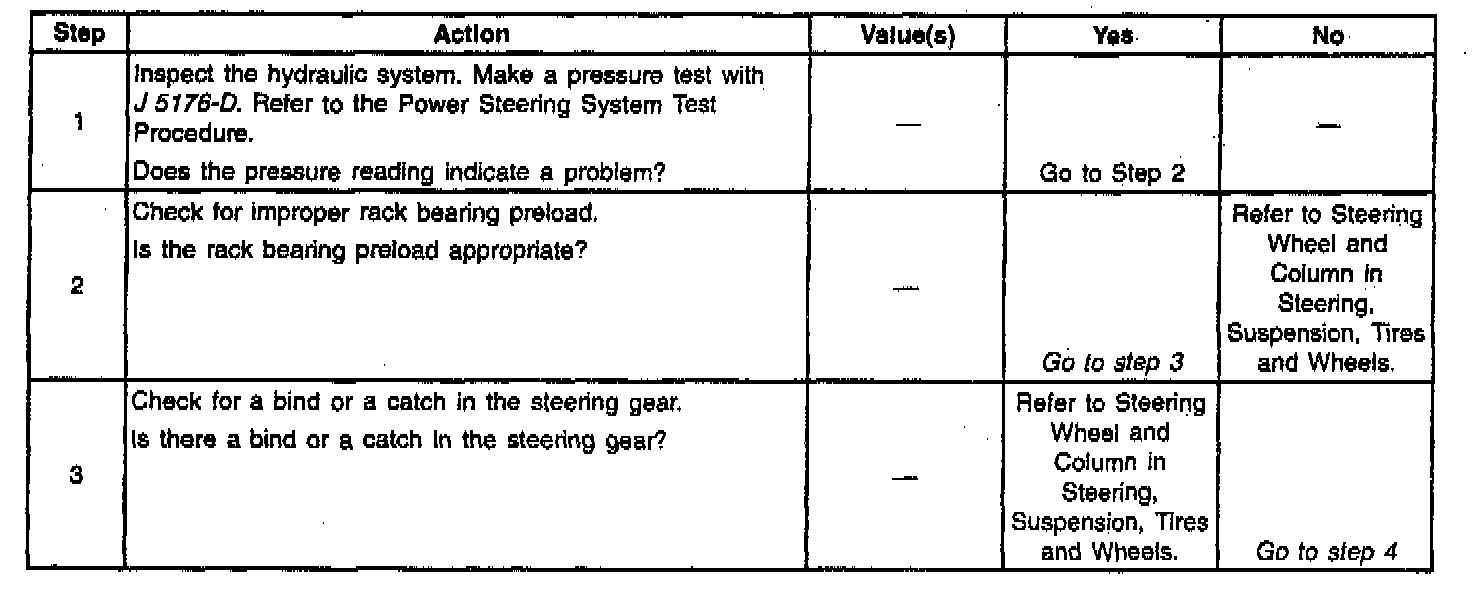 | Step | Action | Value(s) | Yes | No |
|---|---|---|---|---|
| 1 | Inspect the hydraulic system. Make a pressure test with J 5176-D. Refer to the Power Steering System Test Procedure. Does the pressure reading indicate a problem? | — | Go to Step 2 | — |
| 2 | Check for improper rack bearing preload. Is the rack bearing preload appropriate? | — | Go to step 3 | Refer to Steering Wheel and Column in Steering, Suspension, Tires and Wheels. |
| 3 | Check for a bind or a catch in the steering gear. Is there a bind or a catch in the steering gear? | — | Refer to Steering Wheel and Column in Steering, Suspension, Tires and Wheels. | Go to step 4 |